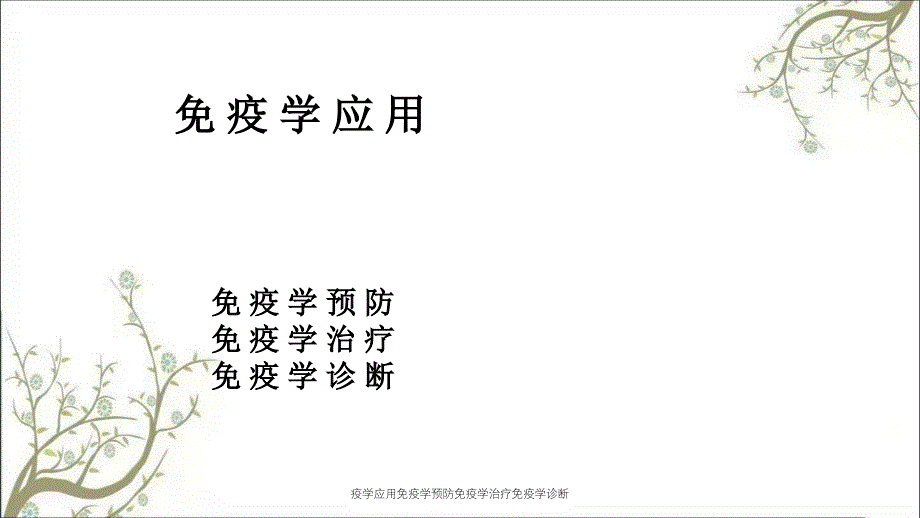 免疫学应用

免疫学预防
免疫学治疗
免疫学诊断

疫学应用免疫学预防免疫学治疗免疫学诊断